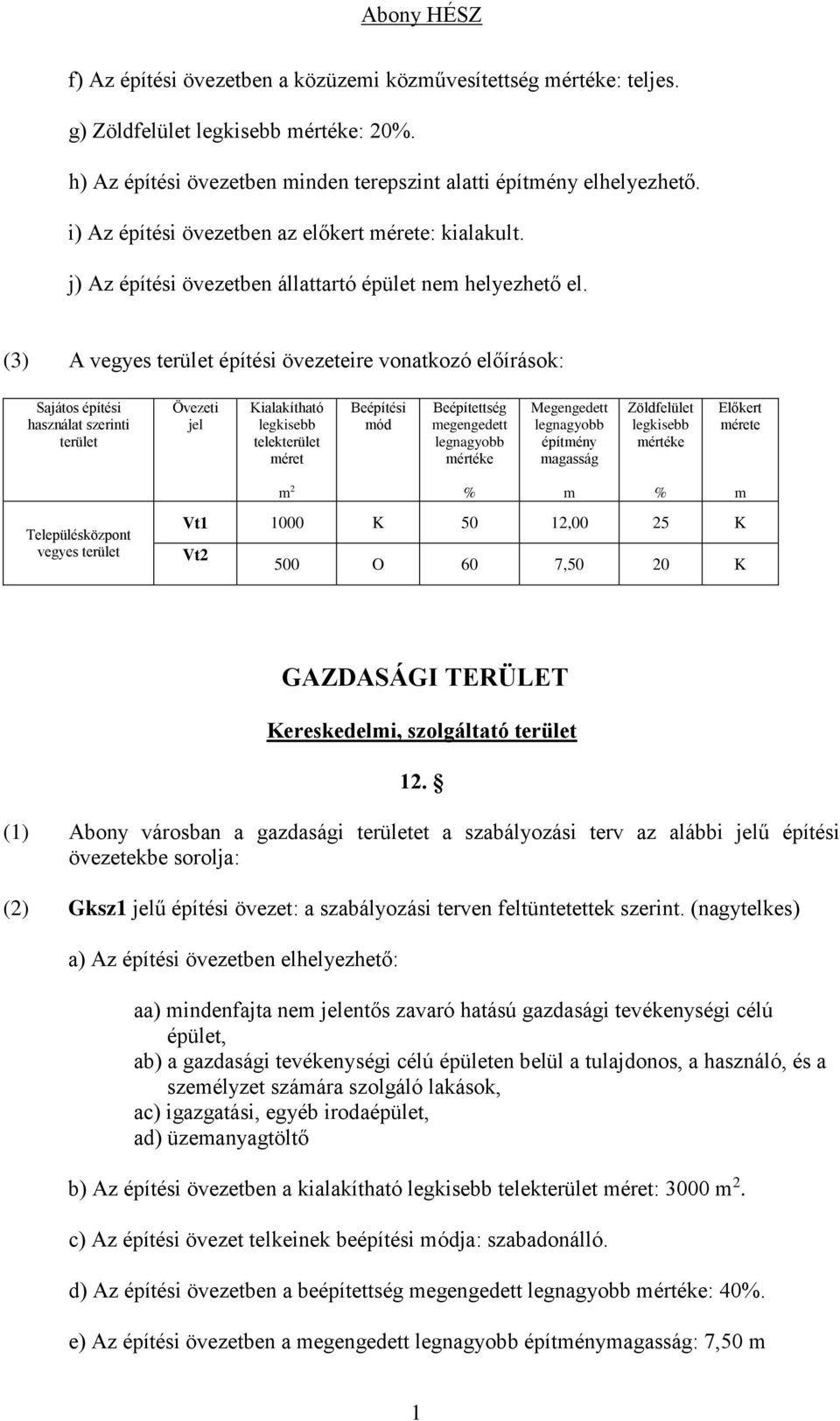 Abony HÉSZ

f) Az építési övezetben a közüzemi közművesítettség mértéke: teljes.

g) Zöldfelület legkisebb mértéke: 20%.

h) Az építési övezetben minden terepszint alatti építmény elhelyezhető.

i) Az építési övezetben az előkert mérete: kialakult.

j) Az építési övezetben állattartó épület nem helyezhető el.

(3) A vegyes terület építési övezeteire vonatkozó előírások:

| Sajátos építési használat szerinti terület | Övezeti jel | Kialakítható legkisebb telekterület méret | Beépítési mód | Beépítettség megengedett legnagyobb mértéke | Megengedett legnagyobb építmény magasság | Zöldfelület legkisebb mértéke | Előkert mérete |
|---|---|---|---|---|---|---|---|
| | | $m^2$ | | % | m | % | m |
| Településközpont vegyes terület | Vt1 | 1000 | K | 50 | 12,00 | 25 | K |
| | Vt2 | 500 | O | 60 | 7,50 | 20 | K |

GAZDASÁGI TERÜLET

Kereskedelmi, szolgáltató terület

12. §

(1) Abony városban a gazdasági területet a szabályozási terv az alábbi jelű építési övezetekbe sorolja:

(2) Gksz1 jelű építési övezet: a szabályozási terven feltüntetettek szerint. (nagytelkes)

a) Az építési övezetben elhelyezhető:

aa) mindenfajta nem jelentős zavaró hatású gazdasági tevékenységi célú épület,
ab) a gazdasági tevékenységi célú épületen belül a tulajdonos, a használó, és a személyzet számára szolgáló lakások,
ac) igazgatási, egyéb irodaépület,
ad) üzemanyagtöltő

b) Az építési övezetben a kialakítható legkisebb telekterület méret: 3000 $m^2$.

c) Az építési övezet telkeinek beépítési módja: szabadonálló.

d) Az építési övezetben a beépítettség megengedett legnagyobb mértéke: 40%.

e) Az építési övezetben a megengedett legnagyobb építménymagasság: 7,50 m

1